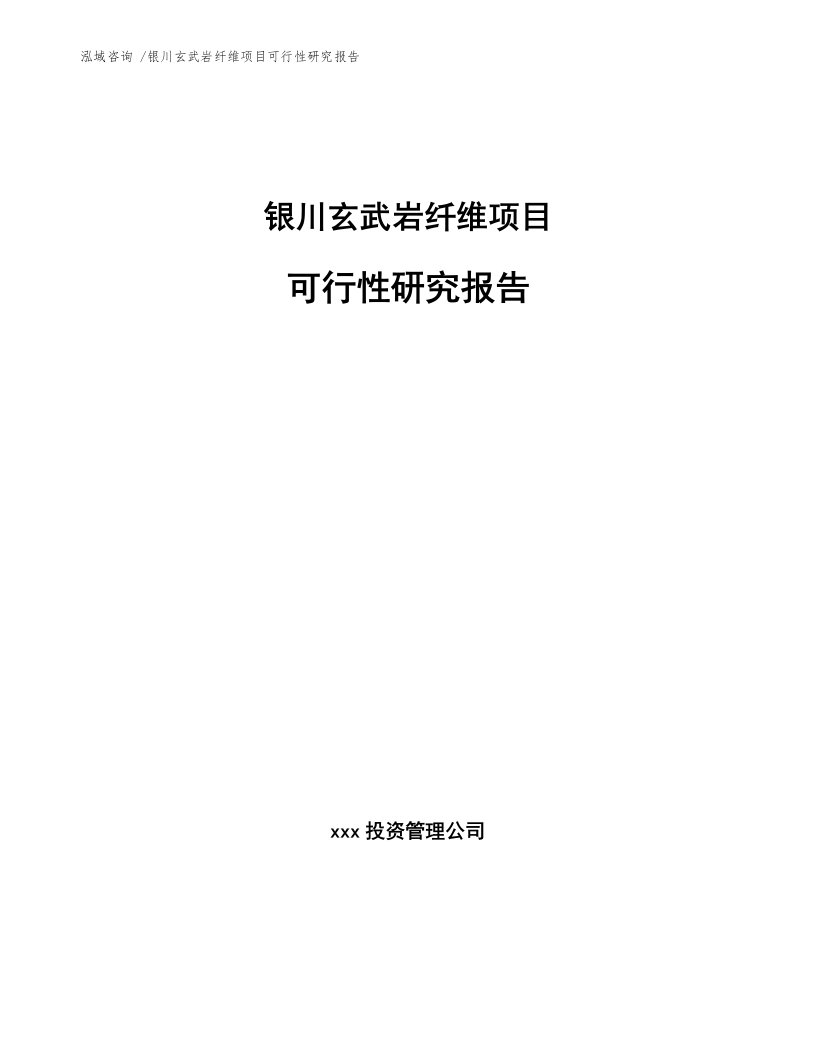 泓域咨询 /银川玄武岩纤维项目可行性研究报告

银川玄武岩纤维项目

可行性研究报告

xxx 投资管理公司